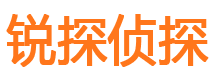 锐探侦探